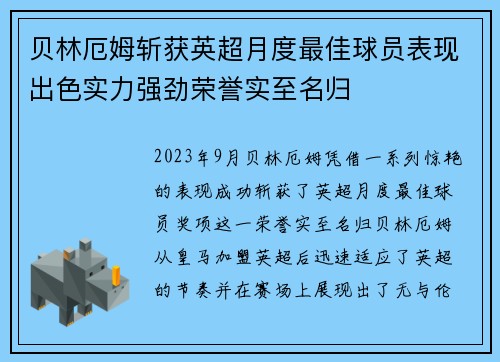 贝林厄姆斩获英超月度最佳球员表现出色实力强劲荣誉实至名归

2023年9月贝林厄姆凭借一系列惊艳的表现成功斩获了英超月度最佳球员奖项这一荣誉实至名归贝林厄姆从皇马加盟英超后迅速适应了英超的节奏并在赛场上展现出了无与伦